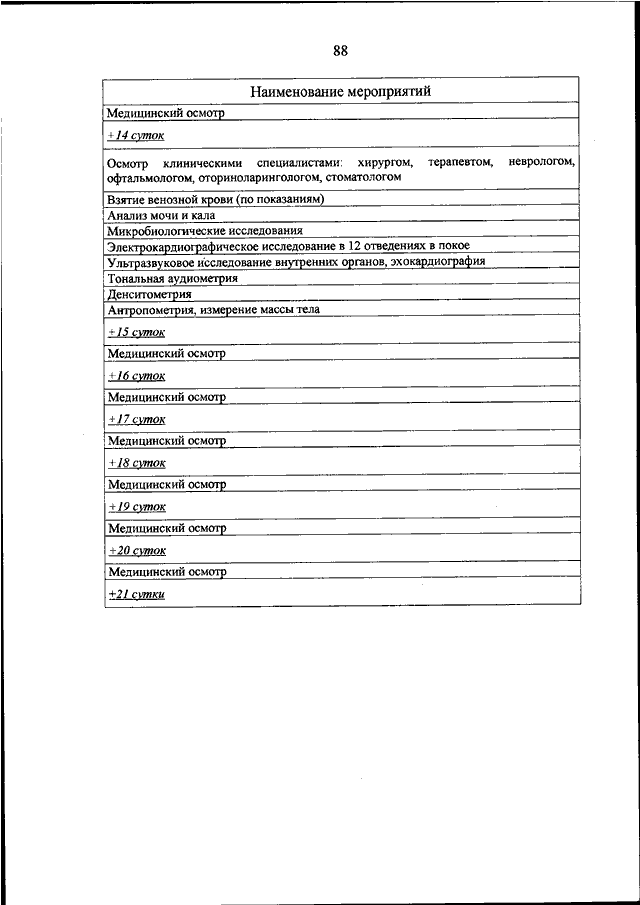 88

| Наименование мероприятий |
|---|
| Медицинский осмотр |
| +14 суток |
| Осмотр клиническими специалистами: хирургом, терапевтом, неврологом, офтальмологом, оториноларингологом, стоматологом |
| Взятие венозной крови (по показаниям) |
| Анализ мочи и кала |
| Микробиологические исследования |
| Электрокардиографическое исследование в 12 отведениях в покое |
| Ультразвуковое исследование внутренних органов, эхокардиография |
| Тональная аудиометрия |
| Денситометрия |
| Антропометрия, измерение массы тела |
| +15 суток |
| Медицинский осмотр |
| +16 суток |
| Медицинский осмотр |
| +17 суток |
| Медицинский осмотр |
| +18 суток |
| Медицинский осмотр |
| +19 суток |
| Медицинский осмотр |
| +20 суток |
| Медицинский осмотр |
| +21 сутки |